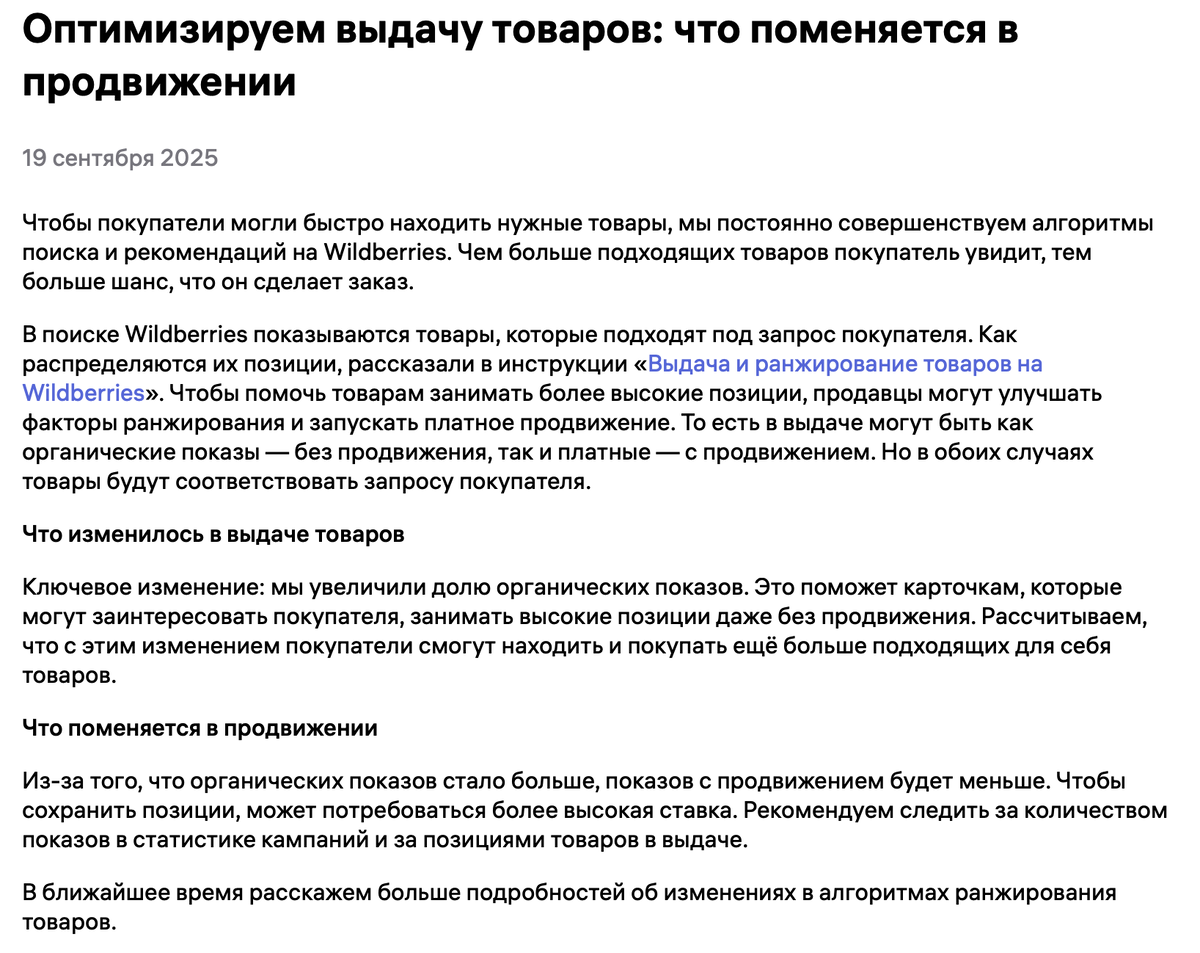 Оптимизируем выдачу товаров: что поменяется в продвижении

19 сентября 2025

Чтобы покупатели могли быстро находить нужные товары, мы постоянно совершенствуем алгоритмы поиска и рекомендаций на Wildberries. Чем больше подходящих товаров покупатель увидит, тем больше шанс, что он сделает заказ.

В поиске Wildberries показываются товары, которые подходят под запрос покупателя. Как распределяются их позиции, рассказали в инструкции «Выдача и ранжирование товаров на Wildberries». Чтобы помочь товарам занимать более высокие позиции, продавцы могут улучшать факторы ранжирования и запускать платное продвижение. То есть в выдаче могут быть как органические показы — без продвижения, так и платные — с продвижением. Но в обоих случаях товары будут соответствовать запросу покупателя.

Что изменилось в выдаче товаров

Ключевое изменение: мы увеличили долю органических показов. Это поможет карточкам, которые могут заинтересовать покупателя, занимать высокие позиции даже без продвижения. Рассчитываем, что с этим изменением покупатели смогут находить и покупать ещё больше подходящих для себя товаров.

Что поменяется в продвижении

Из-за того, что органических показов стало больше, показов с продвижением будет меньше. Чтобы сохранить позиции, может потребоваться более высокая ставка. Рекомендуем следить за количеством показов в статистике кампаний и за позициями товаров в выдаче.

В ближайшее время расскажем больше подробностей об изменениях в алгоритмах ранжирования товаров.